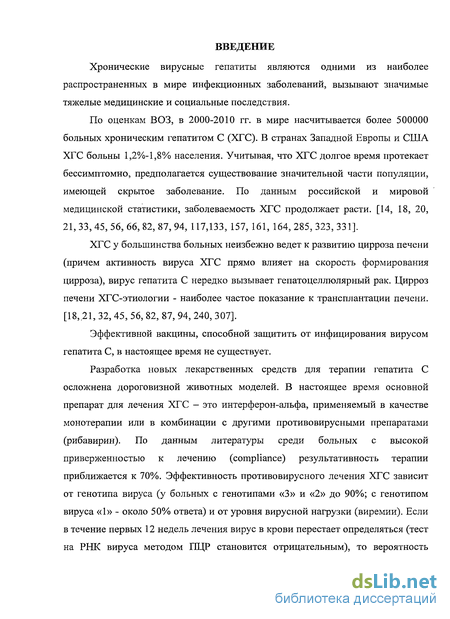 ВВЕДЕНИЕ

Хронические вирусные гепатиты являются одними из наиболее распространенных в мире инфекционных заболеваний, вызывают значимые тяжелые медицинские и социальные последствия.

По оценкам ВОЗ, в 2000-2010 гг. в мире насчитывается более 500000 больных хроническим гепатитом С (ХГС). В странах Западной Европы и США ХГС больны 1,2%-1,8% населения. Учитывая, что ХГС долгое время протекает бессимптомно, предполагается существование значительной части популяции, имеющей скрытое заболевание. По данным российской и мировой медицинской статистики, заболеваемость ХГС продолжает расти. [14, 18, 20, 21, 33, 45, 56, 66, 82, 87, 94, 117,133, 157, 161, 164, 285, 323, 331].

ХГС у большинства больных неизбежно ведет к развитию цирроза печени (причем активность вируса ХГС прямо влияет на скорость формирования цирроза), вирус гепатита С нередко вызывает гепатоцеллюлярный рак. Цирроз печени ХГС-этиологии - наиболее частое показание к трансплантации печени. [18, 21, 32, 45, 56, 82, 87, 94, 240, 307].

Эффективной вакцины, способной защитить от инфицирования вирусом гепатита С, в настоящее время не существует.

Разработка новых лекарственных средств для терапии гепатита С осложнена дороговизной животных моделей. В настоящее время основной препарат для лечения ХГС – это интерферон-альфа, применяемый в качестве монотерапии или в комбинации с другими противовирусными препаратами (рибавирин). По данным литературы среди больных с высокой приверженностью к лечению (compliance) результативность терапии приближается к 70%. Эффективность противовирусного лечения ХГС зависит от генотипа вируса (у больных с генотипами «3» и «2» до 90%; с генотипом вируса «1» - около 50% ответа) и от уровня вирусной нагрузки (виремии). Если в течение первых 12 недель лечения вирус в крови перестает определяться (тест на РНК вируса методом ПЦР становится отрицательным), то вероятность

dsLib.net
библиотека диссертаций